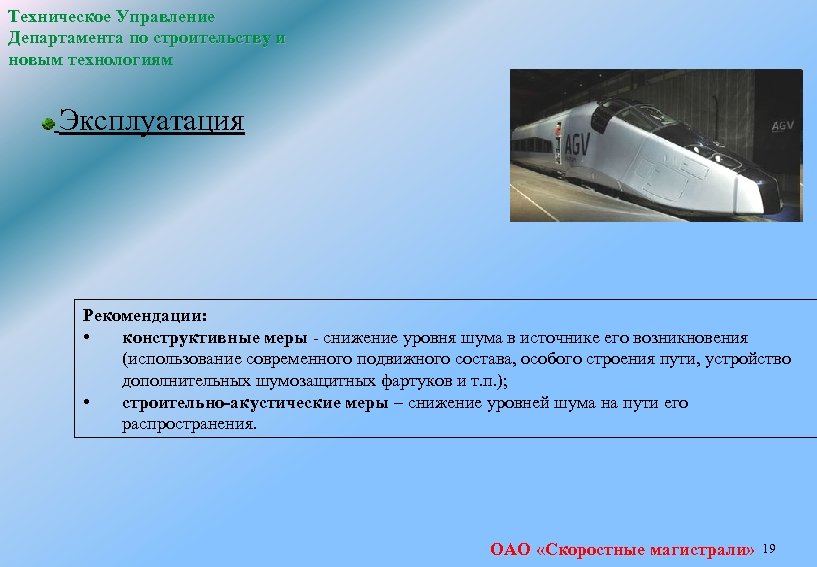 Техническое Управление Департамента по строительству и новым технологиям

Эксплуатация

AGV

AGV

Рекомендации:
• конструктивные меры - снижение уровня шума в источнике его возникновения (использование современного подвижного состава, особого строения пути, устройство дополнительных шумозащитных фартуков и т.п.);
• строительно-акустические меры – снижение уровней шума на пути его распространения.

ОАО «Скоростные магистрали» 19